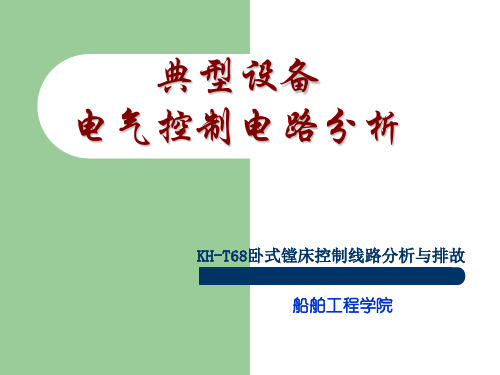 典型设备
电气控制电路分析

KH-T68卧式镗床控制线路分析与排故

船舶工程学院